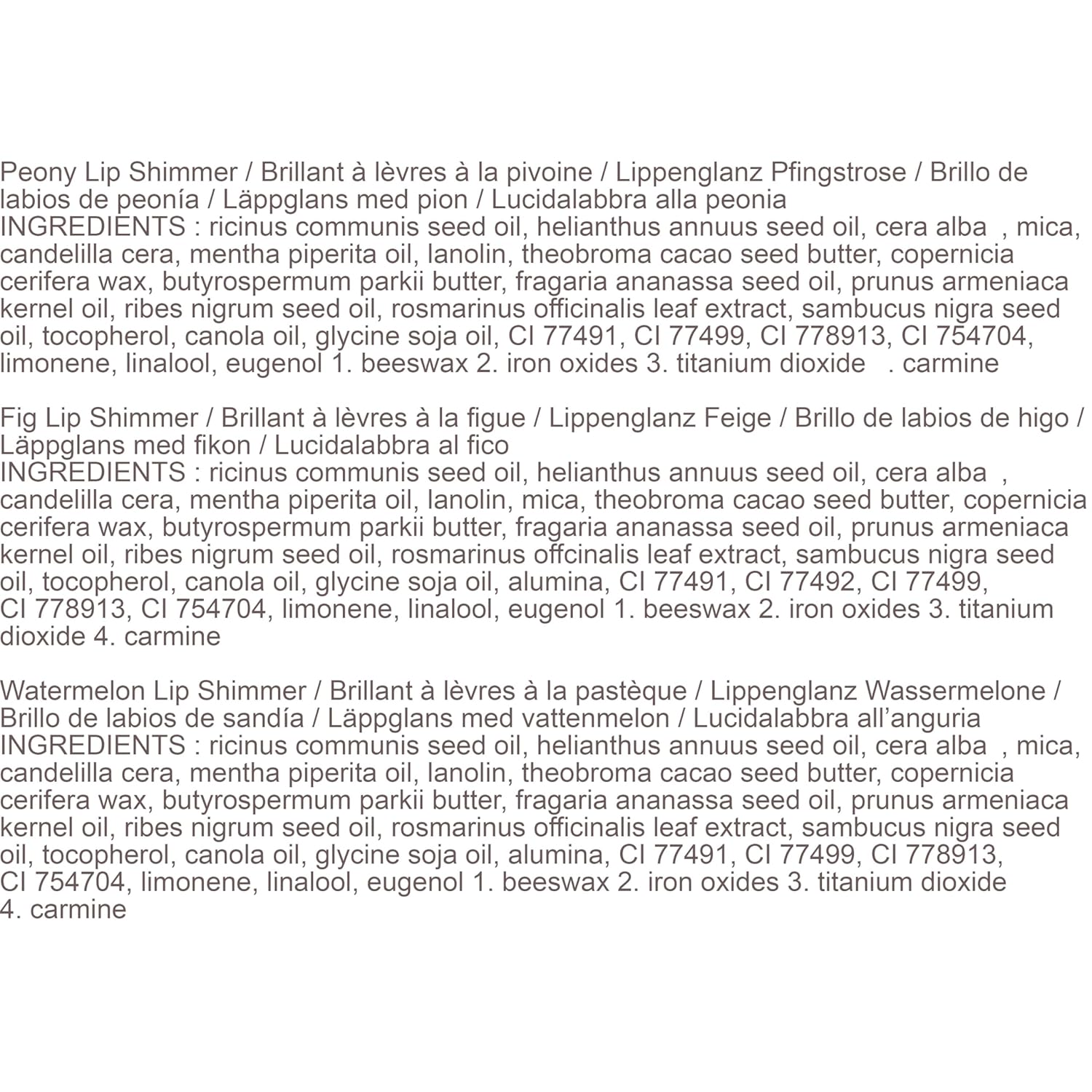 Peony Lip Shimmer / Brillant à lèvres à la pivoine / Lippenglanz Pfingstrose / Brillo de labios de peonía / Läppglans med pion / Lucidalabbra alla peonia
INGREDIENTS : ricinus communis seed oil, helianthus annuus seed oil, cera alba , mica, candelilla cera, mentha piperita oil, lanolin, theobroma cacao seed butter, copernicia cerifera wax, butyrospermum parkii butter, fragaria ananassa seed oil, prunus armeniaca kernel oil, ribes nigrum seed oil, rosmarinus officinalis leaf extract, sambucus nigra seed oil, tocopherol, canola oil, glycine soja oil, CI 77491, CI 77499, CI 778913, CI 754704, limonene, linalool, eugenol 1. beeswax 2. iron oxides 3. titanium dioxide . carmine

Fig Lip Shimmer / Brillant à lèvres à la figue / Lippenglanz Feige / Brillo de labios de higo / Läppglans med fikon / Lucidalabbra al fico
INGREDIENTS : ricinus communis seed oil, helianthus annuus seed oil, cera alba , candelilla cera, mentha piperita oil, lanolin, mica, theobroma cacao seed butter, copernicia cerifera wax, butyrospermum parkii butter, fragaria ananassa seed oil, prunus armeniaca kernel oil, ribes nigrum seed oil, rosmarinus offcinalis leaf extract, sambucus nigra seed oil, tocopherol, canola oil, glycine soja oil, alumina, CI 77491, CI 77492, CI 77499, CI 778913, CI 754704, limonene, linalool, eugenol 1. beeswax 2. iron oxides 3. titanium dioxide 4. carmine

Watermelon Lip Shimmer / Brillant à lèvres à la pastèque / Lippenglanz Wassermelone / Brillo de labios de sandía / Läppglans med vattenmelon / Lucidalabbra all'anguria
INGREDIENTS : ricinus communis seed oil, helianthus annuus seed oil, cera alba , mica, candelilla cera, mentha piperita oil, lanolin, theobroma cacao seed butter, copernicia cerifera wax, butyrospermum parkii butter, fragaria ananassa seed oil, prunus armeniaca kernel oil, ribes nigrum seed oil, rosmarinus officinalis leaf extract, sambucus nigra seed oil, tocopherol, canola oil, glycine soja oil, alumina, CI 77491, CI 77499, CI 778913, CI 754704, limonene, linalool, eugenol 1. beeswax 2. iron oxides 3. titanium dioxide 4. carmine